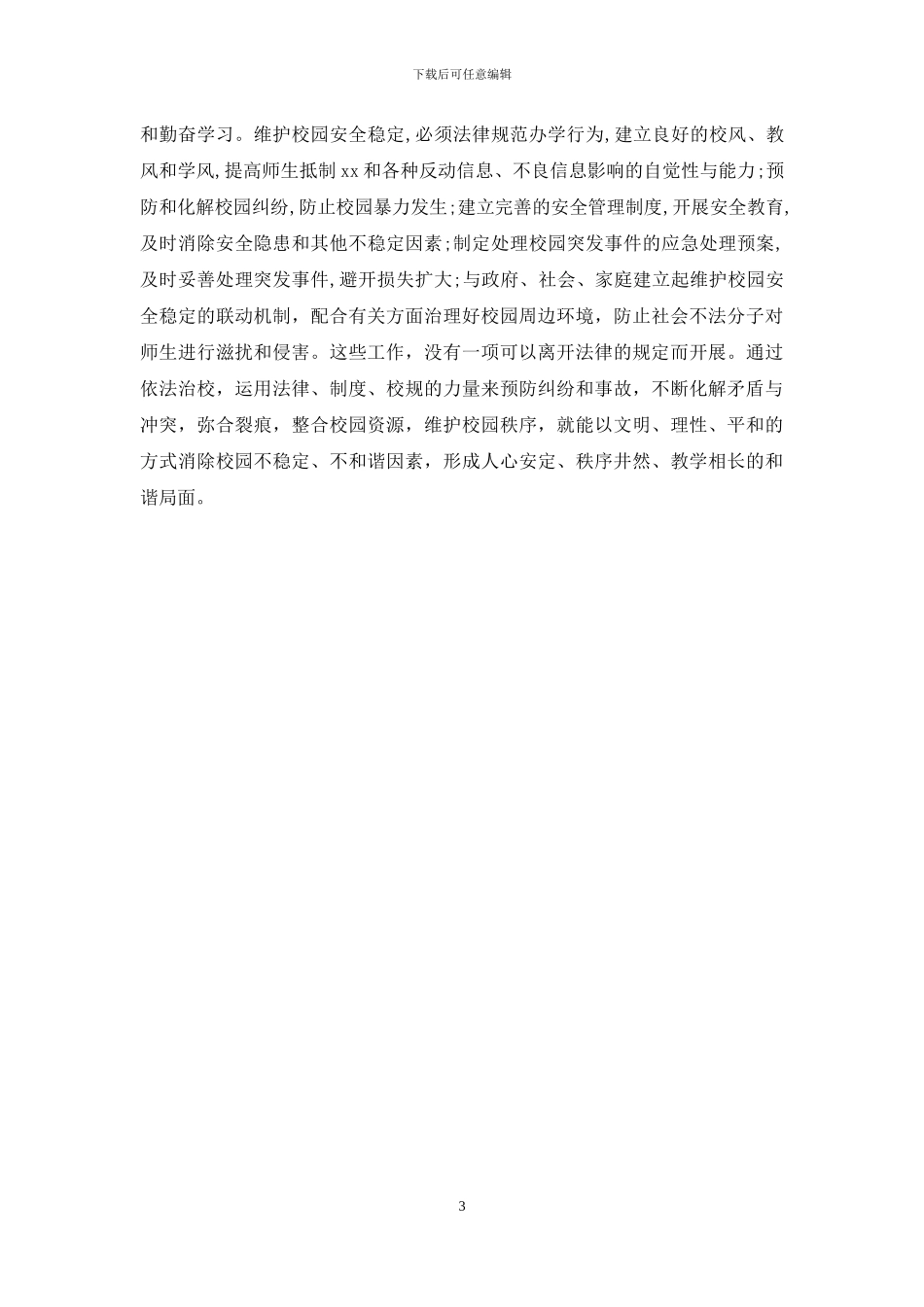 下载后可任意编辑

和勤奋学习。维护校园安全稳定,必须法律规范办学行为,建立良好的校风、教风和学风,提高师生抵制 xx 和各种反动信息、不良信息影响的自觉性与能力;预防和化解校园纠纷,防止校园暴力发生;建立完善的安全管理制度,开展安全教育,及时消除安全隐患和其他不稳定因素;制定处理校园突发事件的应急处理预案,及时妥善处理突发事件,避开损失扩大;与政府、社会、家庭建立起维护校园安全稳定的联动机制，配合有关方面治理好校园周边环境，防止社会不法分子对师生进行滋扰和侵害。这些工作，没有一项可以离开法律的规定而开展。通过依法治校，运用法律、制度、校规的力量来预防纠纷和事故，不断化解矛盾与冲突，弥合裂痕，整合校园资源，维护校园秩序，就能以文明、理性、平和的方式消除校园不稳定、不和谐因素，形成人心安定、秩序井然、教学相长的和谐局面。

3